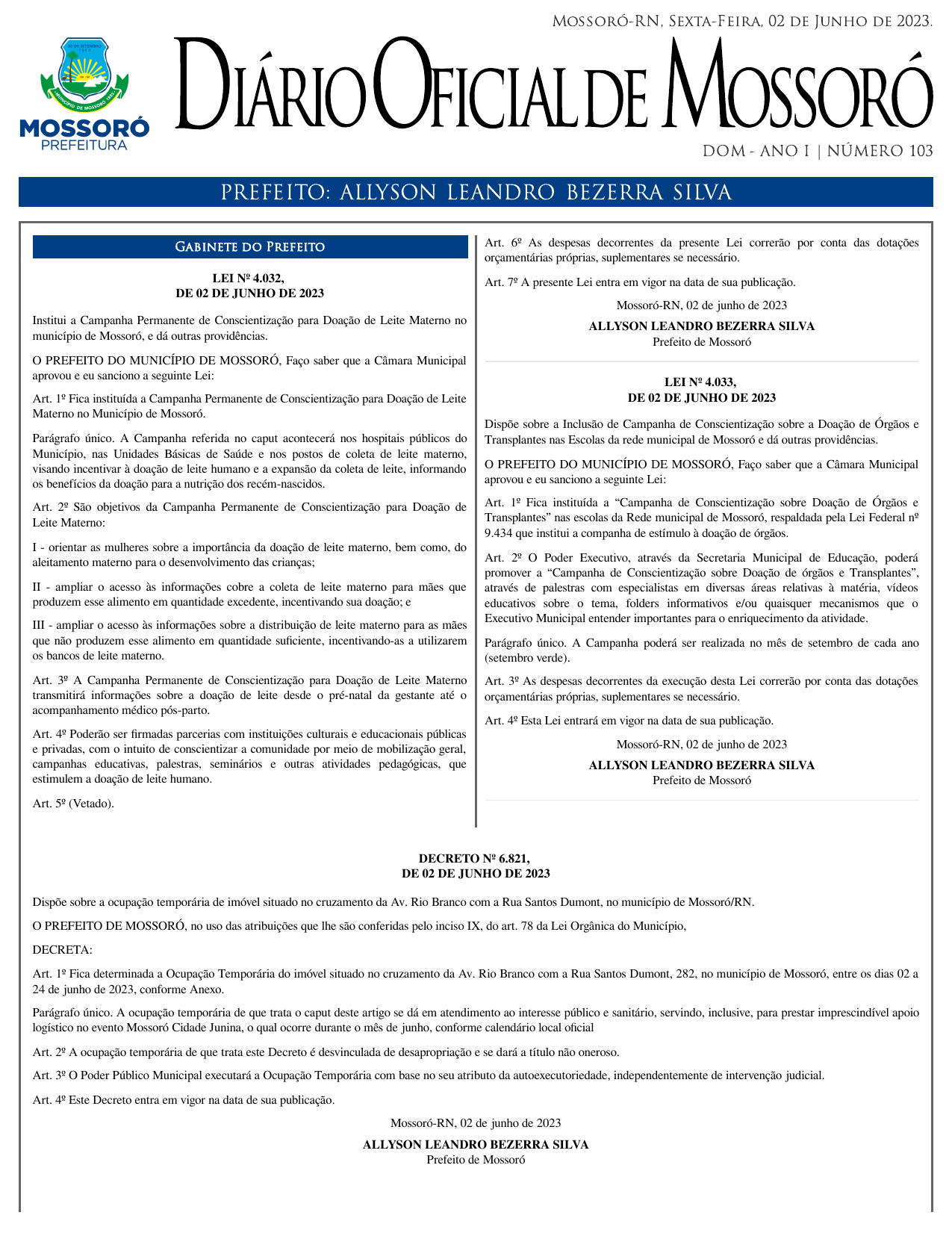 Mossoró-RN, Sexta-Feira, 02 de Junho de 2023.

30 DE SETEMBRO 1883
MUNICÍPIO DE MOSSORÓ 1852

MOSSORÓ
PREFEITURA

Diário Oficial de Mossoró

DOM - ANO I | NÚMERO 103

PREFEITO: ALLYSON LEANDRO BEZERRA SILVA

Gabinete do Prefeito

LEI Nº 4.032,
DE 02 DE JUNHO DE 2023

Institui a Campanha Permanente de Conscientização para Doação de Leite Materno no município de Mossoró, e dá outras providências.

O PREFEITO DO MUNICÍPIO DE MOSSORÓ, Faço saber que a Câmara Municipal aprovou e eu sanciono a seguinte Lei:

Art. 1º Fica instituída a Campanha Permanente de Conscientização para Doação de Leite Materno no Município de Mossoró.

Parágrafo único. A Campanha referida no caput acontecerá nos hospitais públicos do Município, nas Unidades Básicas de Saúde e nos postos de coleta de leite materno, visando incentivar à doação de leite humano e a expansão da coleta de leite, informando os benefícios da doação para a nutrição dos recém-nascidos.

Art. 2º São objetivos da Campanha Permanente de Conscientização para Doação de Leite Materno:

I - orientar as mulheres sobre a importância da doação de leite materno, bem como, do aleitamento materno para o desenvolvimento das crianças;

II - ampliar o acesso às informações cobre a coleta de leite materno para mães que produzem esse alimento em quantidade excedente, incentivando sua doação; e

III - ampliar o acesso às informações sobre a distribuição de leite materno para as mães que não produzem esse alimento em quantidade suficiente, incentivando-as a utilizarem os bancos de leite materno.

Art. 3º A Campanha Permanente de Conscientização para Doação de Leite Materno transmitirá informações sobre a doação de leite desde o pré-natal da gestante até o acompanhamento médico pós-parto.

Art. 4º Poderão ser firmadas parcerias com instituições culturais e educacionais públicas e privadas, com o intuito de conscientizar a comunidade por meio de mobilização geral, campanhas educativas, palestras, seminários e outras atividades pedagógicas, que estimulem a doação de leite humano.

Art. 5º (Vetado).

Art. 6º As despesas decorrentes da presente Lei correrão por conta das dotações orçamentárias próprias, suplementares se necessário.

Art. 7º A presente Lei entra em vigor na data de sua publicação.

Mossoró-RN, 02 de junho de 2023

ALLYSON LEANDRO BEZERRA SILVA
Prefeito de Mossoró

LEI Nº 4.033,
DE 02 DE JUNHO DE 2023

Dispõe sobre a Inclusão de Campanha de Conscientização sobre a Doação de Órgãos e Transplantes nas Escolas da rede municipal de Mossoró e dá outras providências.

O PREFEITO DO MUNICÍPIO DE MOSSORÓ, Faço saber que a Câmara Municipal aprovou e eu sanciono a seguinte Lei:

Art. 1º Fica instituída a “Campanha de Conscientização sobre Doação de Órgãos e Transplantes” nas escolas da Rede municipal de Mossoró, respaldada pela Lei Federal nº 9.434 que institui a companha de estímulo à doação de órgãos.

Art. 2º O Poder Executivo, através da Secretaria Municipal de Educação, poderá promover a “Campanha de Conscientização sobre Doação de órgãos e Transplantes”, através de palestras com especialistas em diversas áreas relativas à matéria, vídeos educativos sobre o tema, folders informativos e/ou quaisquer mecanismos que o Executivo Municipal entender importantes para o enriquecimento da atividade.

Parágrafo único. A Campanha poderá ser realizada no mês de setembro de cada ano (setembro verde).

Art. 3º As despesas decorrentes da execução desta Lei correrão por conta das dotações orçamentárias próprias, suplementares se necessário.

Art. 4º Esta Lei entrará em vigor na data de sua publicação.

Mossoró-RN, 02 de junho de 2023

ALLYSON LEANDRO BEZERRA SILVA
Prefeito de Mossoró

DECRETO Nº 6.821,
DE 02 DE JUNHO DE 2023

Dispõe sobre a ocupação temporária de imóvel situado no cruzamento da Av. Rio Branco com a Rua Santos Dumont, no município de Mossoró/RN.

O PREFEITO DE MOSSORÓ, no uso das atribuições que lhe são conferidas pelo inciso IX, do art. 78 da Lei Orgânica do Município,

DECRETA:

Art. 1º Fica determinada a Ocupação Temporária do imóvel situado no cruzamento da Av. Rio Branco com a Rua Santos Dumont, 282, no município de Mossoró, entre os dias 02 a 24 de junho de 2023, conforme Anexo.

Parágrafo único. A ocupação temporária de que trata o caput deste artigo se dá em atendimento ao interesse público e sanitário, servindo, inclusive, para prestar imprescindível apoio logístico no evento Mossoró Cidade Junina, o qual ocorre durante o mês de junho, conforme calendário local oficial

Art. 2º A ocupação temporária de que trata este Decreto é desvinculada de desapropriação e se dará a título não oneroso.

Art. 3º O Poder Público Municipal executará a Ocupação Temporária com base no seu atributo da autoexecutoriedade, independentemente de intervenção judicial.

Art. 4º Este Decreto entra em vigor na data de sua publicação.

Mossoró-RN, 02 de junho de 2023

ALLYSON LEANDRO BEZERRA SILVA
Prefeito de Mossoró